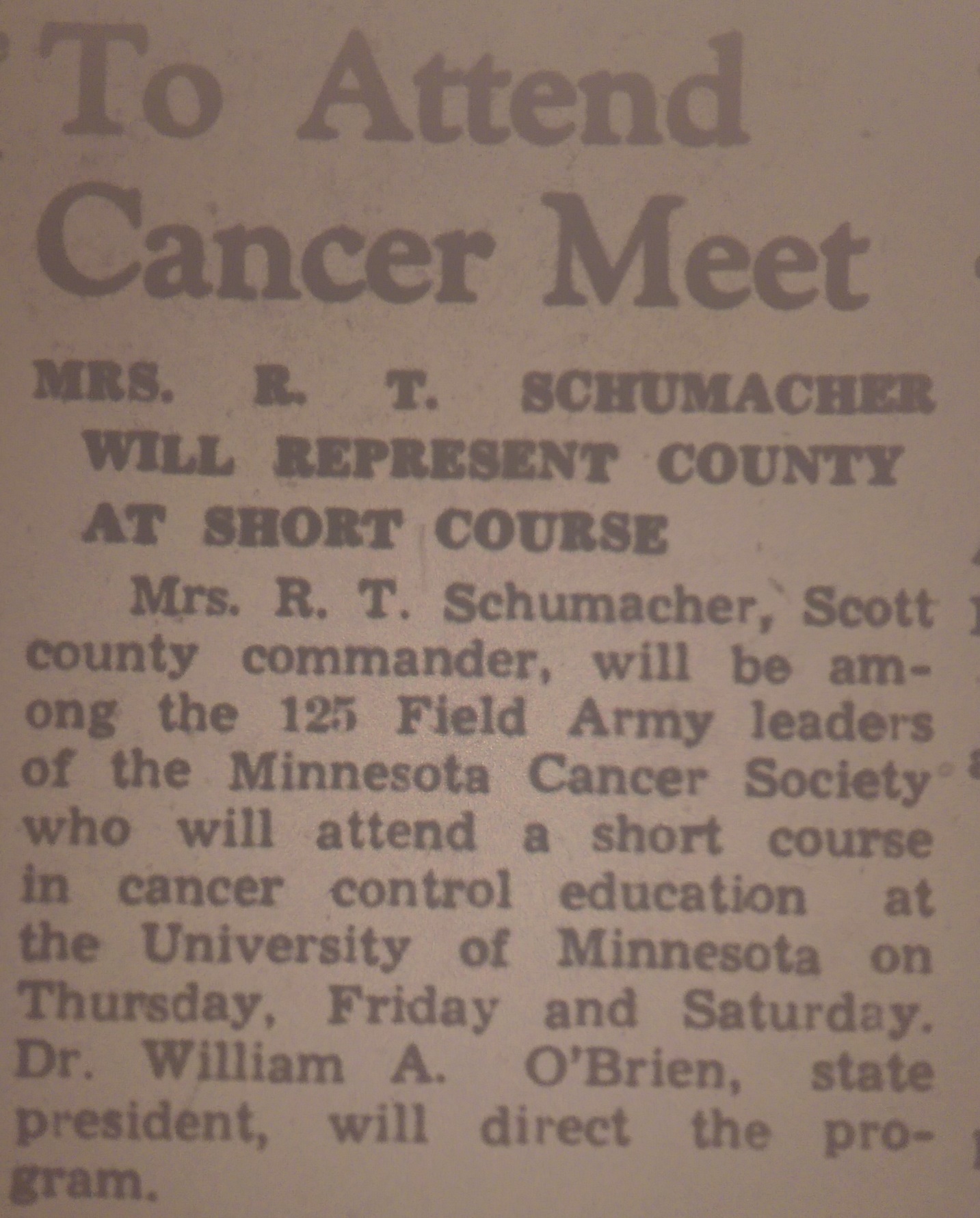 To Attend Cancer Meet

MRS. R. T. SCHUMACHER WILL REPRESENT COUNTY AT SHORT COURSE

Mrs. R. T. Schumacher, Scott county commander, will be among the 125 Field Army leaders of the Minnesota Cancer Society who will attend a short course in cancer control education at the University of Minnesota on Thursday, Friday and Saturday. Dr. William A. O'Brien, state president, will direct the program.